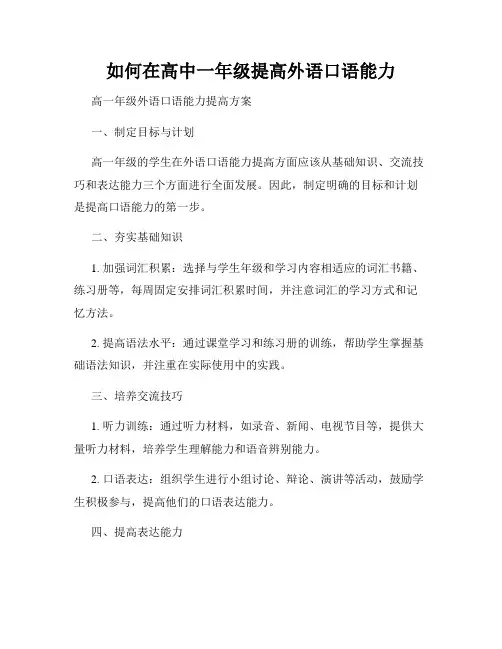 如何在高中一年级提高外语口语能力

高一年级外语口语能力提高方案

一、制定目标与计划

高一年级的学生在外语口语能力提高方面应该从基础知识、交流技巧和表达能力三个方面进行全面发展。因此，制定明确的目标和计划是提高口语能力的第一步。

二、夯实基础知识

1. 加强词汇积累：选择与学生年级和学习内容相适应的词汇书籍、练习册等，每周固定安排词汇积累时间，并注意词汇的学习方式和记忆方法。

2. 提高语法水平：通过课堂学习和练习册的训练，帮助学生掌握基础语法知识，并注重在实际使用中的实践。

三、培养交流技巧

1. 听力训练：通过听力材料，如录音、新闻、电视节目等，提供大量听力材料，培养学生理解能力和语音辨别能力。

2. 口语表达：组织学生进行小组讨论、辩论、演讲等活动，鼓励学生积极参与，提高他们的口语表达能力。

四、提高表达能力